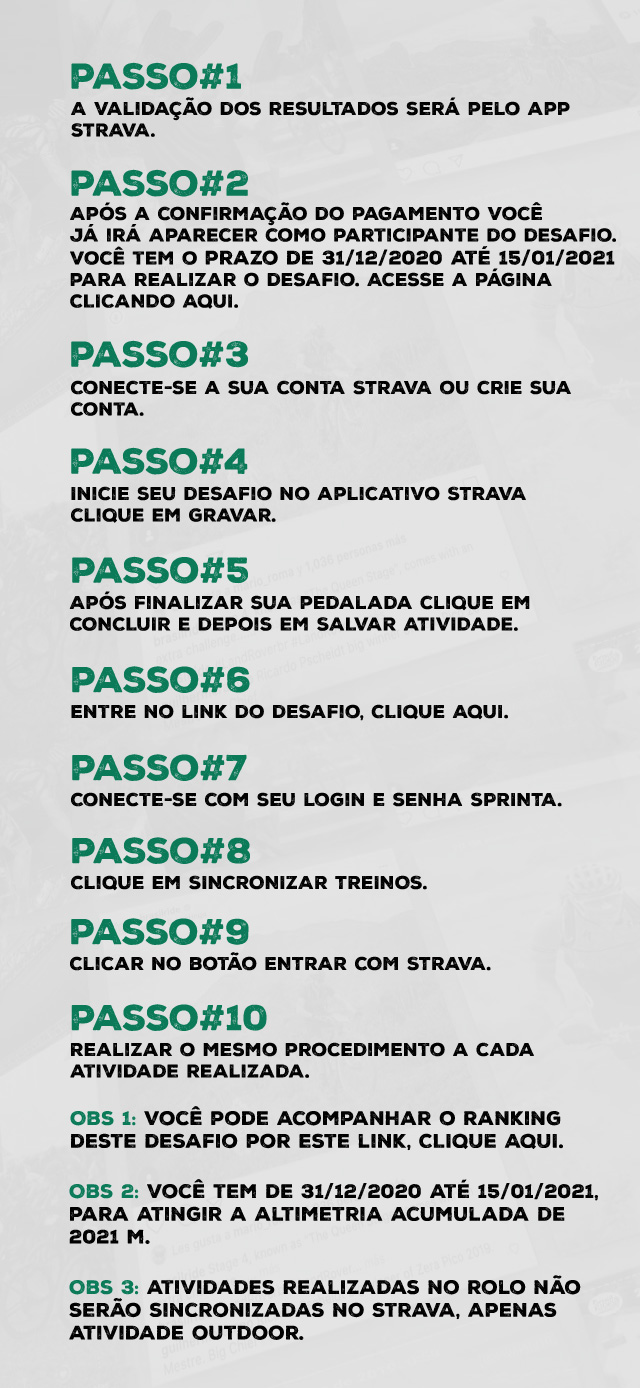 PASSO#1
A VALIDAÇÃO DOS RESULTADOS SERÁ PELO APP STRAVA.

PASSO#2
APÓS A CONFIRMAÇÃO DO PAGAMENTO VOCÊ JÁ IRÁ APARECER COMO PARTICIPANTE DO DESAFIO. VOCÊ TEM O PRAZO DE 31/12/2020 ATÉ 15/01/2021 PARA REALIZAR O DESAFIO. ACESSE A PÁGINA CLICANDO AQUI.

PASSO#3
CONECTE-SE A SUA CONTA STRAVA OU CRIE SUA CONTA.

PASSO#4
INICIE SEU DESAFIO NO APLICATIVO STRAVA CLIQUE EM GRAVAR.

PASSO#5
APÓS FINALIZAR SUA PEDALADA CLIQUE EM CONCLUIR E DEPOIS EM SALVAR ATIVIDADE.

PASSO#6
ENTRE NO LINK DO DESAFIO, CLIQUE AQUI.

PASSO#7
CONECTE-SE COM SEU LOGIN E SENHA SPRINTA.

PASSO#8
CLIQUE EM SINCRONIZAR TREINOS.

PASSO#9
CLICAR NO BOTÃO ENTRAR COM STRAVA.

PASSO#10
REALIZAR O MESMO PROCEDIMENTO A CADA ATIVIDADE REALIZADA.

OBS 1: VOCÊ PODE ACOMPANHAR O RANKING DESTE DESAFIO POR ESTE LINK, CLIQUE AQUI.

OBS 2: VOCÊ TEM DE 31/12/2020 ATÉ 15/01/2021, PARA ATINGIR A ALTIMETRIA ACUMULADA DE 2021 M.

OBS 3: ATIVIDADES REALIZADAS NO ROLO NÃO SERÃO SINCRONIZADAS NO STRAVA, APENAS ATIVIDADE OUTDOOR.